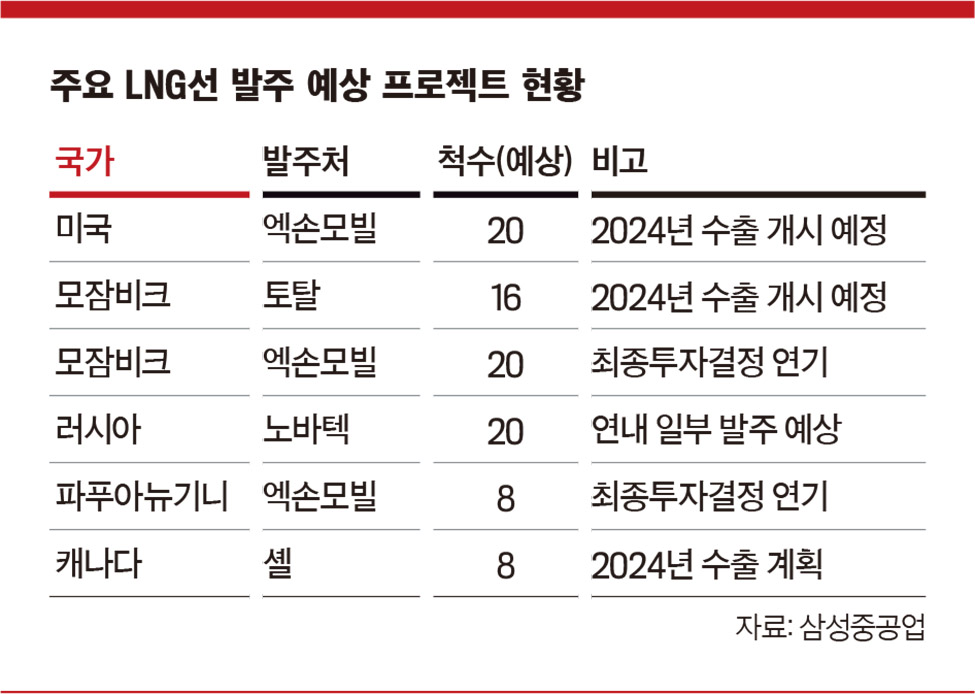 주요 LNG선 발주 예상 프로젝트 현황

| 국가 | 발주처 | 척수(예상) | 비고 |
|---|---|---|---|
| 미국 | 엑손모빌 | 20 | 2024년 수출 개시 예정 |
| 모잠비크 | 토탈 | 16 | 2024년 수출 개시 예정 |
| 모잠비크 | 엑손모빌 | 20 | 최종투자결정 연기 |
| 러시아 | 노바텍 | 20 | 연내 일부 발주 예상 |
| 파푸아뉴기니 | 엑손모빌 | 8 | 최종투자결정 연기 |
| 캐나다 | 셸 | 8 | 2024년 수출 계획 |

자료: 삼성중공업